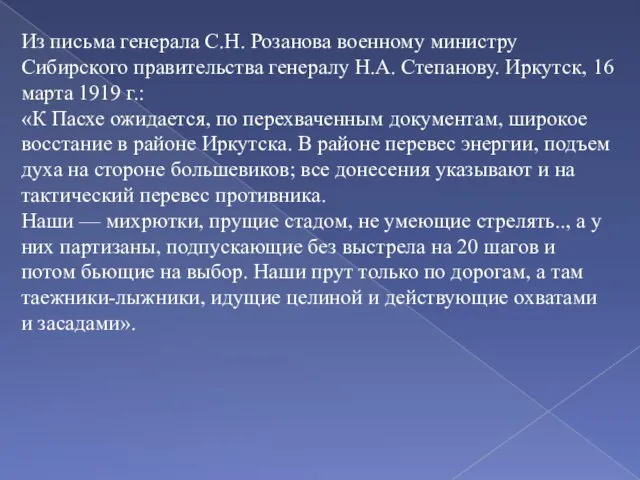 Из письма генерала С.Н. Розанова военному министру Сибирского правительства генералу Н.А. Степанову. Иркутск, 16 марта 1919 г.:
«К Пасхе ожидается, по перехваченным документам, широкое восстание в районе Иркутска. В районе перевес энергии, подъем духа на стороне большевиков; все донесения указывают и на тактический перевес противника.
Наши — михрютки, прущие стадом, не умеющие стрелять.., а у них партизаны, подпускающие без выстрела на 20 шагов и потом бьющие на выбор. Наши прут только по дорогам, а там таежники-лыжники, идущие целиной и действующие охватами и засадами».